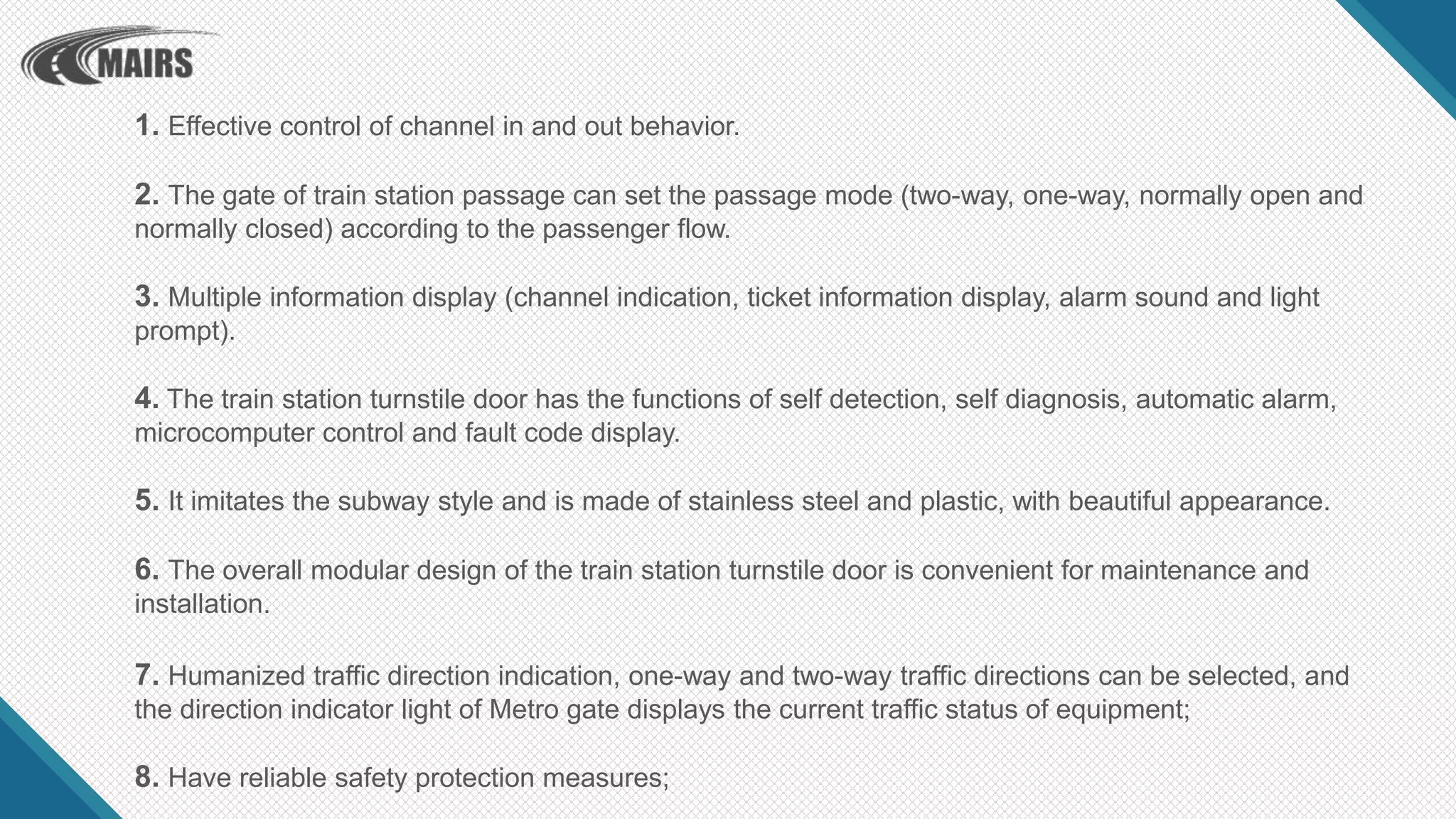 MAIRS

1. Effective control of channel in and out behavior.

2. The gate of train station passage can set the passage mode (two-way, one-way, normally open and normally closed) according to the passenger flow.

3. Multiple information display (channel indication, ticket information display, alarm sound and light prompt).

4. The train station turnstile door has the functions of self detection, self diagnosis, automatic alarm, microcomputer control and fault code display.

5. It imitates the subway style and is made of stainless steel and plastic, with beautiful appearance.

6. The overall modular design of the train station turnstile door is convenient for maintenance and installation.

7. Humanized traffic direction indication, one-way and two-way traffic directions can be selected, and the direction indicator light of Metro gate displays the current traffic status of equipment;

8. Have reliable safety protection measures;